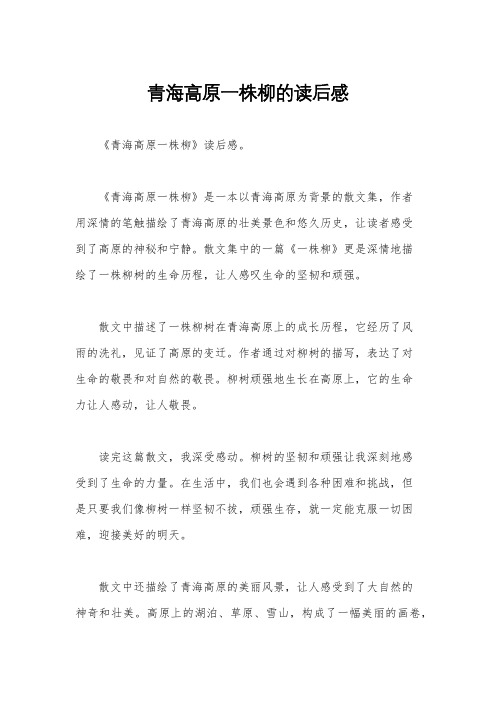 青海高原一株柳的读后感

《青海高原一株柳》读后感。

《青海高原一株柳》是一本以青海高原为背景的散文集，作者用深情的笔触描绘了青海高原的壮美景色和悠久历史，让读者感受到了高原的神秘和宁静。散文集中的一篇《一株柳》更是深情地描绘了一株柳树的生命历程，让人感叹生命的坚韧和顽强。

散文中描述了一株柳树在青海高原上的成长历程，它经历了风雨的洗礼，见证了高原的变迁。作者通过对柳树的描写，表达了对生命的敬畏和对自然的敬畏。柳树顽强地生长在高原上，它的生命力让人感动，让人敬畏。

读完这篇散文，我深受感动。柳树的坚韧和顽强让我深刻地感受到了生命的力量。在生活中，我们也会遇到各种困难和挑战，但是只要我们像柳树一样坚韧不拔，顽强生存，就一定能克服一切困难，迎接美好的明天。

散文中还描绘了青海高原的美丽风景，让人感受到了大自然的神奇和壮美。高原上的湖泊、草原、雪山，构成了一幅美丽的画卷，